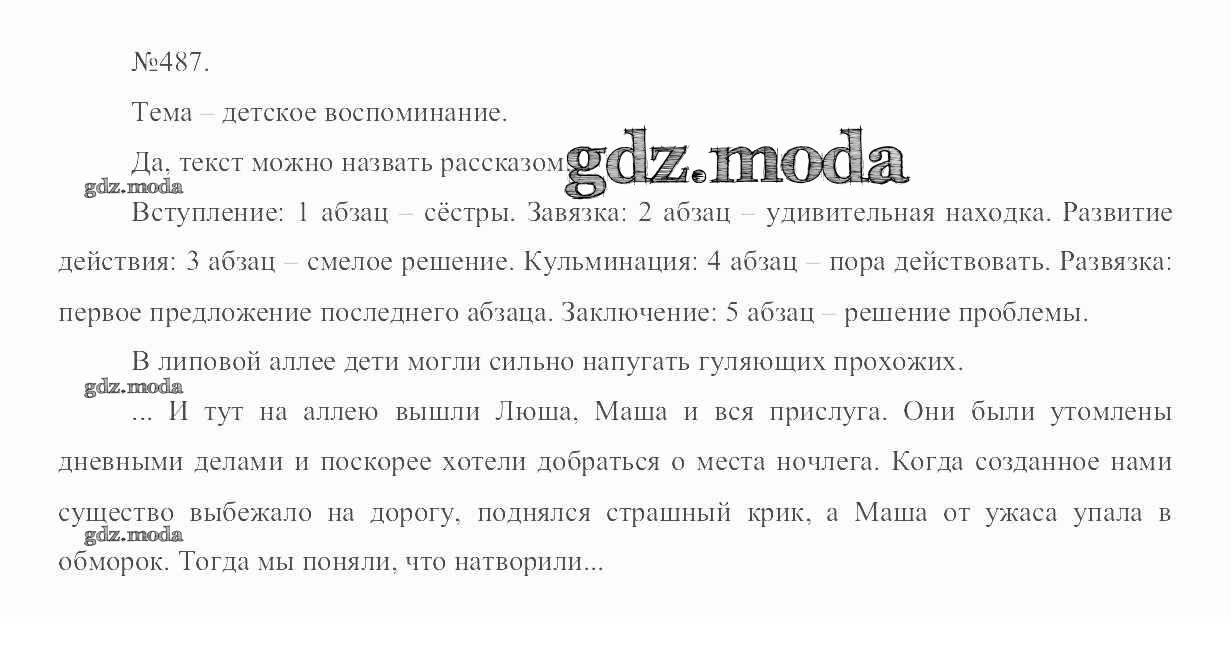 №487.

Тема – детское воспоминание.

Да, текст можно назвать рассказом.

Вступление: 1 абзац – сёстры. Завязка: 2 абзац – удивительная находка. Развитие действия: 3 абзац – смелое решение. Кульминация: 4 абзац – пора действовать. Развязка: первое предложение последнего абзаца. Заключение: 5 абзац – решение проблемы.

В липовой аллее дети могли сильно напугать гуляющих прохожих.

... И тут на аллею вышли Люша, Маша и вся прислуга. Они были утомлены дневными делами и поскорее хотели добраться о места ночлега. Когда созданное нами существо выбежало на дорогу, поднялся страшный крик, а Маша от ужаса упала в обморок. Тогда мы поняли, что натворили...

gdz.moda